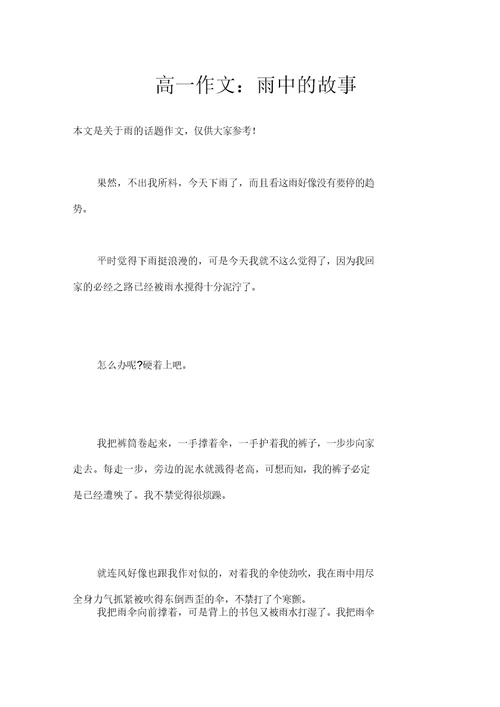 高一作文：雨中的故事

本文是关于雨的话题作文，仅供大家参考！

果然，不出我所料，今天下雨了，而且看这雨好像没有要停的趋势。

平时觉得下雨挺浪漫的，可是今天我就不这么觉得了，因为我回家的必经之路已经被雨水搅得十分泥泞了。

怎么办呢?硬着上吧。

我把裤筒卷起来，一手撑着伞，一手护着我的裤子，一步步向家走去。每走一步，旁边的泥水就溅得老高，可想而知，我的裤子必定是已经遭殃了。我不禁觉得很烦躁。

就连风好像也跟我作对似的，对着我的伞使劲吹，我在雨中用尽全身力气抓紧被吹得东倒西歪的伞，不禁打了个寒颤。

我把雨伞向前撑着，可是背上的书包又被雨水打湿了。我把雨伞